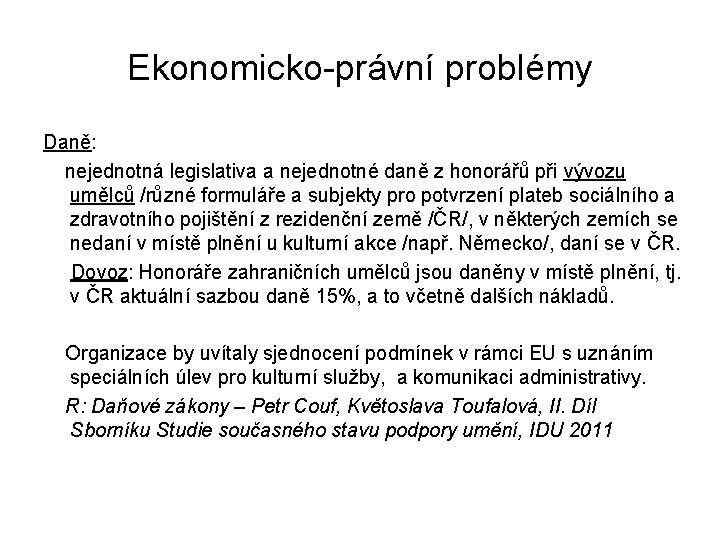 Ekonomicko-právní problémy

Daně:

nejednotná legislativa a nejednotné daně z honorářů při vývozu umělců /různé formuláře a subjekty pro potvrzení plateb sociálního a zdravotního pojištění z rezidenční země /ČR/, v některých zemích se nedaní v místě plnění u kulturní akce /např. Německo/, daní se v ČR.

Dovoz: Honoráře zahraničních umělců jsou daněny v místě plnění, tj. v ČR aktuální sazbou daně 15%, a to včetně dalších nákladů.

Organizace by uvítaly sjednocení podmínek v rámci EU s uznáním speciálních úlev pro kulturní služby, a komunikaci administrativy.

R: Daňové zákony – Petr Couf, Květoslava Toufalová, II. Díl Sborníku Studie současného stavu podpory umění, IDU 2011